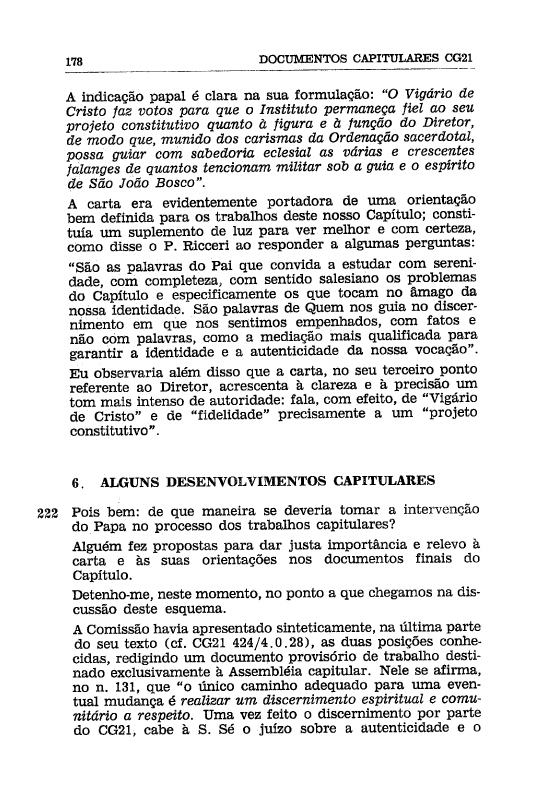 178 DOCUMENTOS CAPITULARES CG21

A indicação papal é clara na sua formulação: "O Vigário de Cristo faz votos para que o Instituto permaneça fiel ao seu projeto constitutivo quanto à figura e à função do Diretor, de modo que, munido dos carismas da Ordenação sacerdotal, possa guiar com sabedoria eclesial as várias e crescentes falanges de quantos tencionam militar sob a guia e o espírito de São João Bosco".

A carta era evidentemente portadora de uma orientação bem definida para os trabalhos deste nosso Capítulo; constituía um suplemento de luz para ver melhor e com certeza, como disse o P. Ricceri ao responder a algumas perguntas: "São as palavras do Pai que convida a estudar com serenidade, com completeza, com sentido salesiano os problemas do Capítulo e especificamente os que tocam no âmago da nossa identidade. São palavras de Quem nos guia no discernimento em que nos sentimos empenhados, com fatos e não com palavras, como a mediação mais qualificada para garantir a identidade e a autenticidade da nossa vocação".

Eu observaria além disso que a carta, no seu terceiro ponto referente ao Diretor, acrescenta à clareza e à precisão um tom mais intenso de autoridade: fala, com efeito, de "Vigário de Cristo" e de "fidelidade" precisamente a um "projeto constitutivo".

6. ALGUNS DESENVOLVIMENTOS CAPITULARES

222 Pois bem: de que maneira se deveria tomar a intervenção do Papa no processo dos trabalhos capitulares?

Alguém fez propostas para dar justa importância e relevo à carta e às suas orientações nos documentos finais do Capítulo.

Detenho-me, neste momento, no ponto a que chegamos na discussão deste esquema.

A Comissão havia apresentado sinteticamente, na última parte do seu texto (cf. CG21 424/4.0.28), as duas posições conhecidas, redigindo um documento provisório de trabalho destinado exclusivamente à Assembléia capitular. Nele se afirma, no n. 131, que "o único caminho adequado para uma eventual mudança é realizar um discernimento espiritual e comunitário a respeito. Uma vez feito o discernimento por parte do CG21, cabe à S. Sé o juízo sobre a autenticidade e o